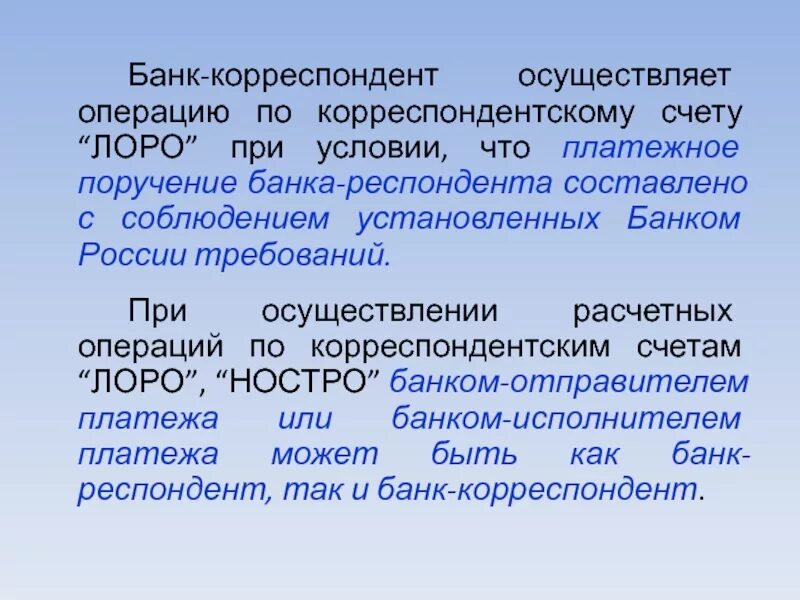 Банк-корреспондент осуществляет операцию по корреспондентскому счету “ЛОРО” при условии, что платежное поручение банка-респондента составлено с соблюдением установленных Банком России требований.

При осуществлении расчетных операций по корреспондентским счетам “ЛОРО”, “НОСТРО” банком-отправителем платежа или банком-исполнителем платежа может быть как банк-респондент, так и банк-корреспондент.